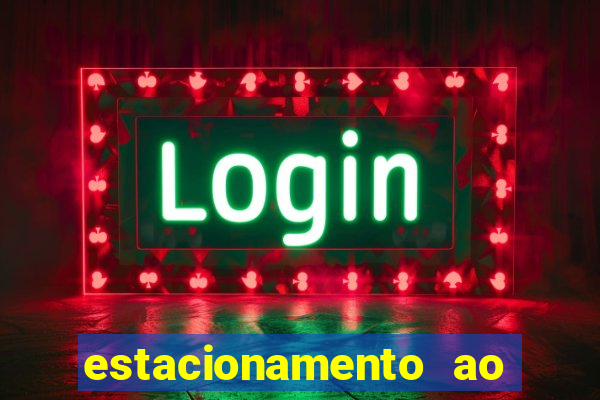 Login

estacionamento ao